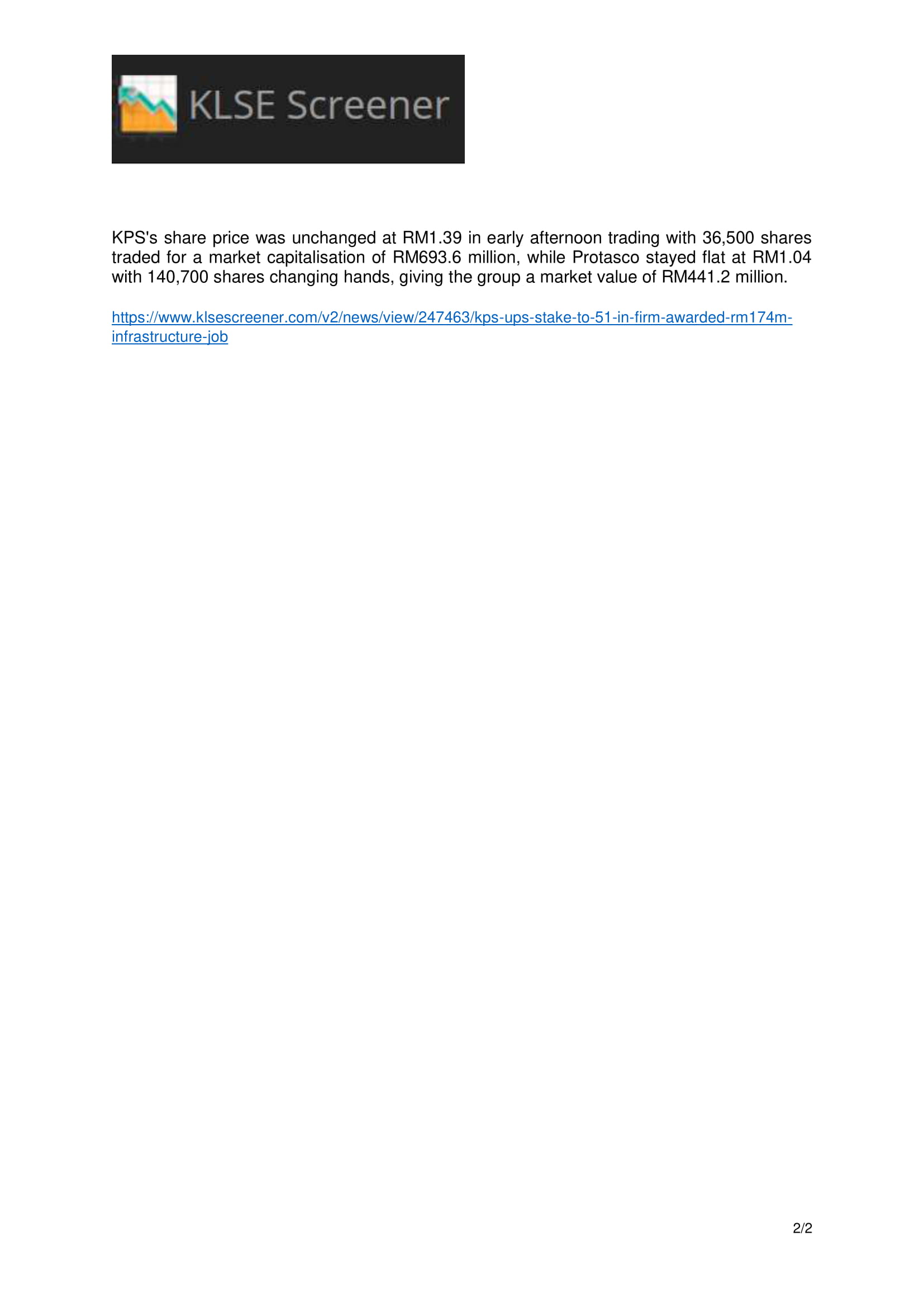 KLSE Screener

KPS's share price was unchanged at RM1.39 in early afternoon trading with 36,500 shares traded for a market capitalisation of RM693.6 million, while Protasco stayed flat at RM1.04 with 140,700 shares changing hands, giving the group a market value of RM441.2 million.

https://www.klsescreener.com/v2/news/view/247463/kps-ups-stake-to-51-in-firm-awarded-rm174m-infrastructure-job

2/2